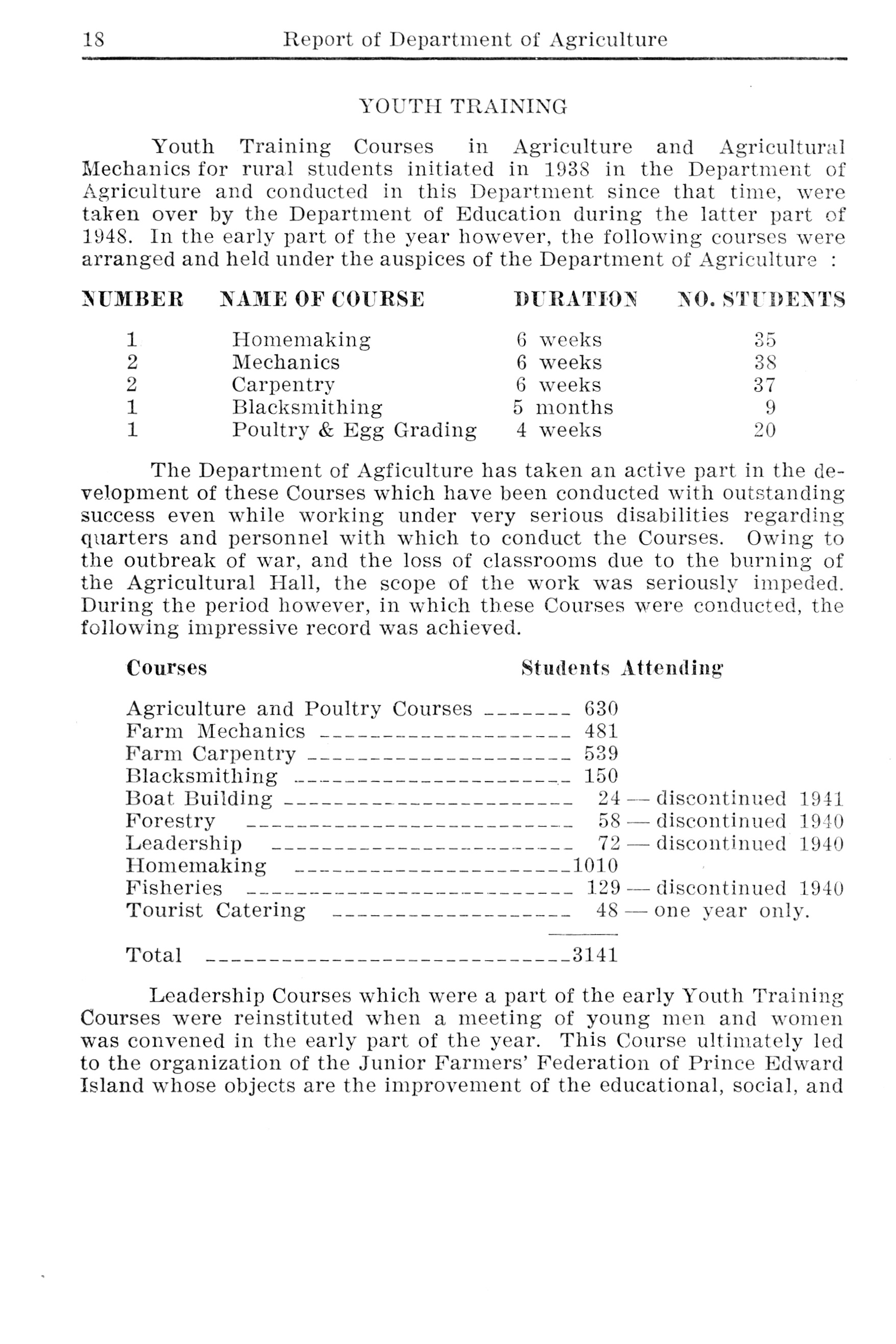 18 Report of Department of Agriculture

YOUTH TRAINING

Youth Training Courses in Agriculture and Agricultural Mechanics for rural students initiated in 1938 in the Department of Agriculture and conducted in this Department since that time, were taken over by the Department of Education during the latter part of 1948. In the early part of the year however, the following courses were arranged and held under the auspices of the Department of Agriculture :

| NUMBER | NAME OF COURSE | DURATION | NO. STUDENTS |
|---|---|---|---|
| 1 | Homemaking | 6 weeks | 35 |
| 2 | Mechanics | 6 weeks | 38 |
| 2 | Carpentry | 6 weeks | 37 |
| 1 | Blacksmithing | 5 months | 9 |
| 1 | Poultry & Egg Grading | 4 weeks | 20 |

The Department of Agficulture has taken an active part in the development of these Courses which have been conducted with outstanding success even while working under very serious disabilities regarding quarters and personnel with which to conduct the Courses. Owing to the outbreak of war, and the loss of classrooms due to the burning of the Agricultural Hall, the scope of the work was seriously impeded. During the period however, in which these Courses were conducted, the following impressive record was achieved.

| Courses | Students Attending | |
|---|---|---|
| Agriculture and Poultry Courses | 630 | |
| Farm Mechanics | 481 | |
| Farm Carpentry | 539 | |
| Blacksmithing | 150 | |
| Boat Building | 24 | — discontinued 1941 |
| Forestry | 58 | — discontinued 1940 |
| Leadership | 72 | — discontinued 1940 |
| Homemaking | 1010 | |
| Fisheries | 129 | — discontinued 1940 |
| Tourist Catering | 48 | — one year only. |
| Total | 3141 | |

Leadership Courses which were a part of the early Youth Training Courses were reinstituted when a meeting of young men and women was convened in the early part of the year. This Course ultimately led to the organization of the Junior Farmers' Federation of Prince Edward Island whose objects are the improvement of the educational, social, and